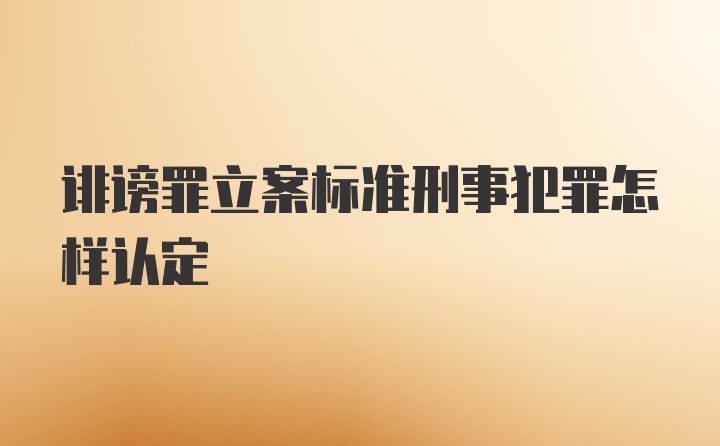 诽谤罪立案标准刑事犯罪怎样认定